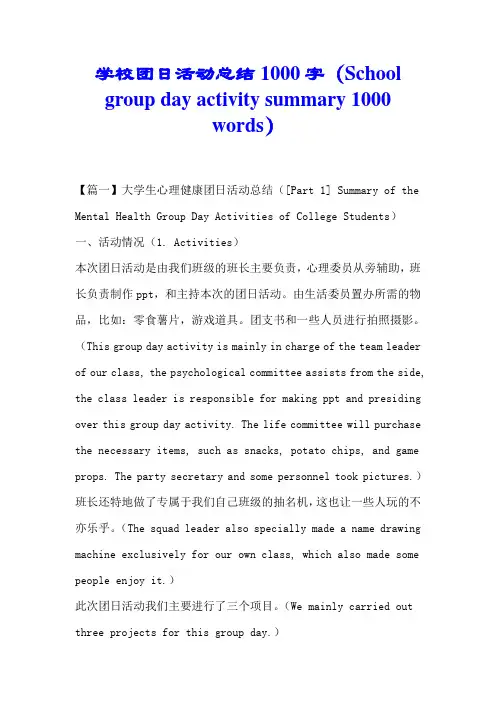 学校团日活动总结 1000 字（School group day activity summary 1000 words）

【篇一】大学生心理健康团日活动总结（[Part 1] Summary of the Mental Health Group Day Activities of College Students）

一、活动情况（1. Activities）

本次团日活动是由我们班级的班长主要负责，心理委员从旁辅助，班长负责制作 ppt，和主持本次的团日活动。由生活委员置办所需的物品，比如：零食薯片，游戏道具。团支书和一些人员进行拍照摄影。（This group day activity is mainly in charge of the team leader of our class, the psychological committee assists from the side, the class leader is responsible for making ppt and presiding over this group day activity. The life committee will purchase the necessary items, such as snacks, potato chips, and game props. The party secretary and some personnel took pictures.）

班长还特地做了专属于我们自己班级的抽名机，这也让一些人玩的不亦乐乎。（The squad leader also specially made a name drawing machine exclusively for our own class, which also made some people enjoy it.）

此次团日活动我们主要进行了三个项目。（We mainly carried out three projects for this group day.）